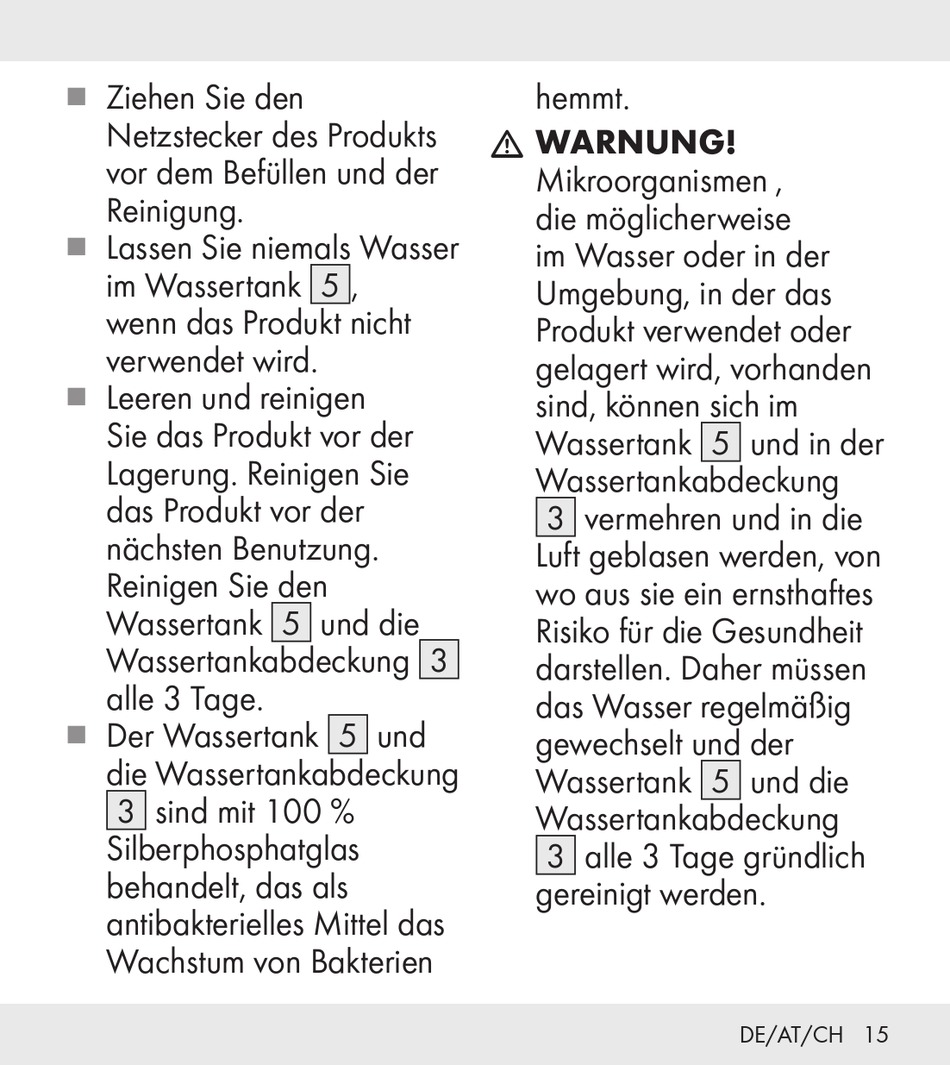 ■ Ziehen Sie den Netzstecker des Produkts vor dem Befüllen und der Reinigung.
■ Lassen Sie niemals Wasser im Wassertank 5, wenn das Produkt nicht verwendet wird.
■ Leeren und reinigen Sie das Produkt vor der Lagerung. Reinigen Sie das Produkt vor der nächsten Benutzung. Reinigen Sie den Wassertank 5 und die Wassertankabdeckung 3 alle 3 Tage.
■ Der Wassertank 5 und die Wassertankabdeckung 3 sind mit 100 % Silberphosphatglas behandelt, das als antibakterielles Mittel das Wachstum von Bakterien hemmt.

⚠ WARNUNG!
Mikroorganismen , die möglicherweise im Wasser oder in der Umgebung, in der das Produkt verwendet oder gelagert wird, vorhanden sind, können sich im Wassertank 5 und in der Wassertankabdeckung 3 vermehren und in die Luft geblasen werden, von wo aus sie ein ernsthaftes Risiko für die Gesundheit darstellen. Daher müssen das Wasser regelmäßig gewechselt und der Wassertank 5 und die Wassertankabdeckung 3 alle 3 Tage gründlich gereinigt werden.

DE/AT/CH 15